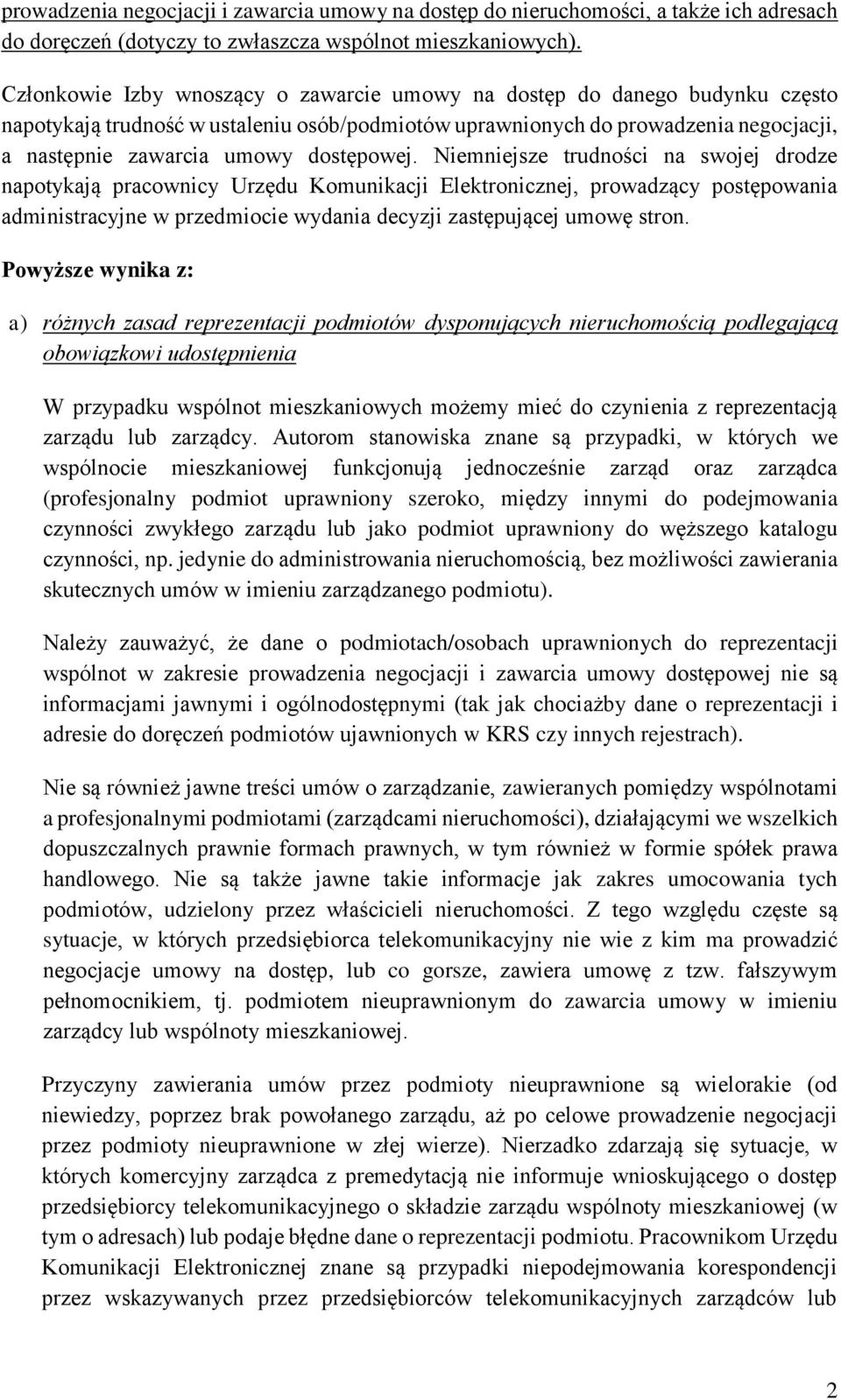 prowadzenia negocjacji i zawarcia umowy na dostęp do nieruchomości, a także ich adresach do doręczeń (dotyczy to zwłaszcza wspólnot mieszkaniowych).

Członkowie Izby wnoszący o zawarcie umowy na dostęp do danego budynku często napotykają trudność w ustaleniu osób/podmiotów uprawnionych do prowadzenia negocjacji, a następnie zawarcia umowy dostępowej. Niemniejsze trudności na swojej drodze napotykają pracownicy Urzędu Komunikacji Elektronicznej, prowadzący postępowania administracyjne w przedmiocie wydania decyzji zastępującej umowę stron.

Powyższe wynika z:

a) różnych zasad reprezentacji podmiotów dysponujących nieruchomością podlegającą obowiązkowi udostępnienia

W przypadku wspólnot mieszkaniowych możemy mieć do czynienia z reprezentacją zarządu lub zarządcy. Autorom stanowiska znane są przypadki, w których we wspólnocie mieszkaniowej funkcjonują jednocześnie zarząd oraz zarządca (profesjonalny podmiot uprawniony szeroko, między innymi do podejmowania czynności zwykłego zarządu lub jako podmiot uprawniony do węższego katalogu czynności, np. jedynie do administrowania nieruchomością, bez możliwości zawierania skutecznych umów w imieniu zarządzanego podmiotu).

Należy zauważyć, że dane o podmiotach/osobach uprawnionych do reprezentacji wspólnot w zakresie prowadzenia negocjacji i zawarcia umowy dostępowej nie są informacjami jawnymi i ogólnodostępnymi (tak jak chociażby dane o reprezentacji i adresie do doręczeń podmiotów ujawnionych w KRS czy innych rejestrach).

Nie są również jawne treści umów o zarządzanie, zawieranych pomiędzy wspólnotami a profesjonalnymi podmiotami (zarządcami nieruchomości), działającymi we wszelkich dopuszczalnych prawnie formach prawnych, w tym również w formie spółek prawa handlowego. Nie są także jawne takie informacje jak zakres umocowania tych podmiotów, udzielony przez właścicieli nieruchomości. Z tego względu częste są sytuacje, w których przedsiębiorca telekomunikacyjny nie wie z kim ma prowadzić negocjacje umowy na dostęp, lub co gorsze, zawiera umowę z tzw. fałszywym pełnomocnikiem, tj. podmiotem nieuprawnionym do zawarcia umowy w imieniu zarządcy lub wspólnoty mieszkaniowej.

Przyczyny zawierania umów przez podmioty nieuprawnione są wielorakie (od niewiedzy, poprzez brak powołanego zarządu, aż po celowe prowadzenie negocjacji przez podmioty nieuprawnione w złej wierze). Nierzadko zdarzają się sytuacje, w których komercyjny zarządca z premedytacją nie informuje wnioskującego o dostęp przedsiębiorcy telekomunikacyjnego o składzie zarządu wspólnoty mieszkaniowej (w tym o adresach) lub podaje błędne dane o reprezentacji podmiotu. Pracownikom Urzędu Komunikacji Elektronicznej znane są przypadki niepodejmowania korespondencji przez wskazywanych przez przedsiębiorców telekomunikacyjnych zarządców lub

2